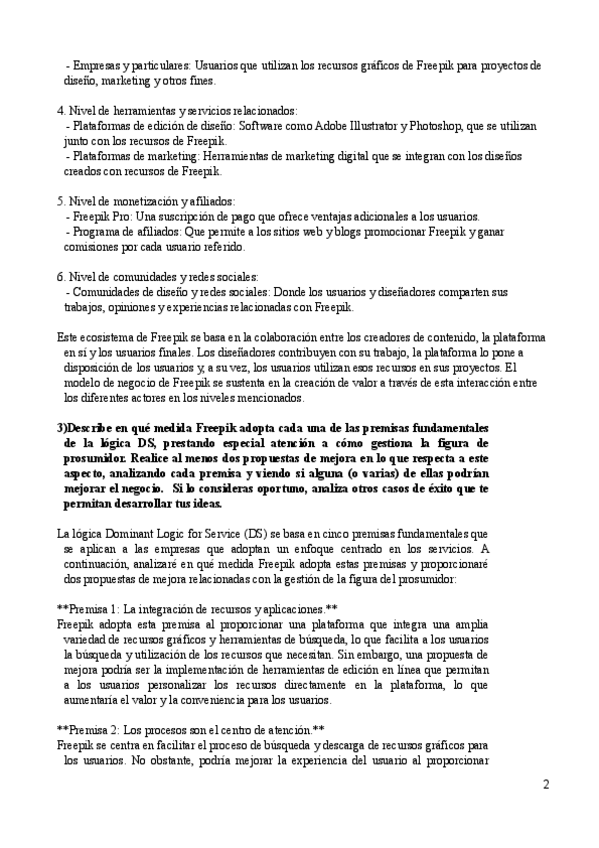 - Empresas y particulares: Usuarios que utilizan los recursos gráficos de Freepik para proyectos de diseño, marketing y otros fines.

4. Nivel de herramientas y servicios relacionados:
- Plataformas de edición de diseño: Software como Adobe Illustrator y Photoshop, que se utilizan junto con los recursos de Freepik.
- Plataformas de marketing: Herramientas de marketing digital que se integran con los diseños creados con recursos de Freepik.

5. Nivel de monetización y afiliados:
- Freepik Pro: Una suscripción de pago que ofrece ventajas adicionales a los usuarios.
- Programa de afiliados: Que permite a los sitios web y blogs promocionar Freepik y ganar comisiones por cada usuario referido.

6. Nivel de comunidades y redes sociales:
- Comunidades de diseño y redes sociales: Donde los usuarios y diseñadores comparten sus trabajos, opiniones y experiencias relacionadas con Freepik.

Este ecosistema de Freepik se basa en la colaboración entre los creadores de contenido, la plataforma en sí y los usuarios finales. Los diseñadores contribuyen con su trabajo, la plataforma lo pone a disposición de los usuarios y, a su vez, los usuarios utilizan esos recursos en sus proyectos. El modelo de negocio de Freepik se sustenta en la creación de valor a través de esta interacción entre los diferentes actores en los niveles mencionados.

3)Describe en qué medida Freepik adopta cada una de las premisas fundamentales de la lógica DS, prestando especial atención a cómo gestiona la figura de prosumidor. Realice al menos dos propuestas de mejora en lo que respecta a este aspecto, analizando cada premisa y viendo si alguna (o varias) de ellas podrían mejorar el negocio. Si lo consideras oportuno, analiza otros casos de éxito que te permitan desarrollar tus ideas.

La lógica Dominant Logic for Service (DS) se basa en cinco premisas fundamentales que se aplican a las empresas que adoptan un enfoque centrado en los servicios. A continuación, analizaré en qué medida Freepik adopta estas premisas y proporcionaré dos propuestas de mejora relacionadas con la gestión de la figura del prosumidor:

**Premisa 1: La integración de recursos y aplicaciones.**
Freepik adopta esta premisa al proporcionar una plataforma que integra una amplia variedad de recursos gráficos y herramientas de búsqueda, lo que facilita a los usuarios la búsqueda y utilización de los recursos que necesitan. Sin embargo, una propuesta de mejora podría ser la implementación de herramientas de edición en línea que permitan a los usuarios personalizar los recursos directamente en la plataforma, lo que aumentaría el valor y la conveniencia para los usuarios.

**Premisa 2: Los procesos son el centro de atención.**
Freepik se centra en facilitar el proceso de búsqueda y descarga de recursos gráficos para los usuarios. No obstante, podría mejorar la experiencia del usuario al proporcionar

2